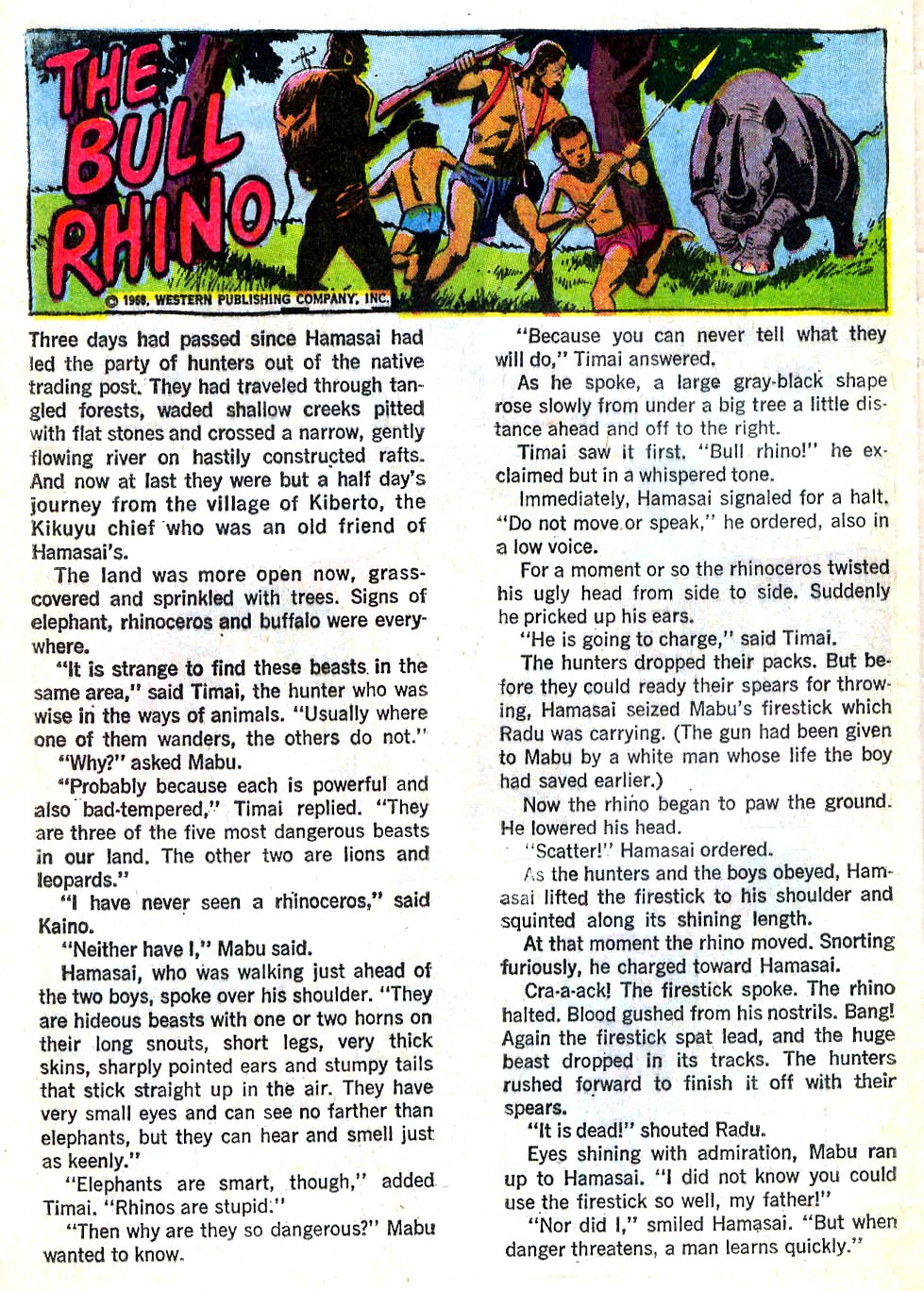 THE BULL RHINO

© 1968, WESTERN PUBLISHING COMPANY, INC.

Three days had passed since Hamasai had led the party of hunters out of the native trading post. They had traveled through tangled forests, waded shallow creeks pitted with flat stones and crossed a narrow, gently flowing river on hastily constructed rafts. And now at last they were but a half day's journey from the village of Kiberto, the Kikuyu chief who was an old friend of Hamasai's.

The land was more open now, grass-covered and sprinkled with trees. Signs of elephant, rhinoceros and buffalo were everywhere.

"It is strange to find these beasts in the same area," said Timai, the hunter who was wise in the ways of animals. "Usually where one of them wanders, the others do not."

"Why?" asked Mabu.

"Probably because each is powerful and also bad-tempered," Timai replied. "They are three of the five most dangerous beasts in our land. The other two are lions and leopards."

"I have never seen a rhinoceros," said Kaino.

"Neither have I," Mabu said.

Hamasai, who was walking just ahead of the two boys, spoke over his shoulder. "They are hideous beasts with one or two horns on their long snouts, short legs, very thick skins, sharply pointed ears and stumpy tails that stick straight up in the air. They have very small eyes and can see no farther than elephants, but they can hear and smell just as keenly."

"Elephants are smart, though," added Timai. "Rhinos are stupid."

"Then why are they so dangerous?" Mabu wanted to know.

"Because you can never tell what they will do," Timai answered.

As he spoke, a large gray-black shape rose slowly from under a big tree a little distance ahead and off to the right.

Timai saw it first. "Bull rhino!" he exclaimed but in a whispered tone.

Immediately, Hamasai signaled for a halt. "Do not move or speak," he ordered, also in a low voice.

For a moment or so the rhinoceros twisted his ugly head from side to side. Suddenly he pricked up his ears.

"He is going to charge," said Timai.

The hunters dropped their packs. But before they could ready their spears for throwing, Hamasai seized Mabu's firestick which Radu was carrying. (The gun had been given to Mabu by a white man whose life the boy had saved earlier.)

Now the rhino began to paw the ground. He lowered his head.

"Scatter!" Hamasai ordered.

As the hunters and the boys obeyed, Hamasai lifted the firestick to his shoulder and squinted along its shining length.

At that moment the rhino moved. Snorting furiously, he charged toward Hamasai.

Cra-a-ack! The firestick spoke. The rhino halted. Blood gushed from his nostrils. Bang! Again the firestick spat lead, and the huge beast dropped in its tracks. The hunters rushed forward to finish it off with their spears.

"It is dead!" shouted Radu.

Eyes shining with admiration, Mabu ran up to Hamasai. "I did not know you could use the firestick so well, my father!"

"Nor did I," smiled Hamasai. "But when danger threatens, a man learns quickly."